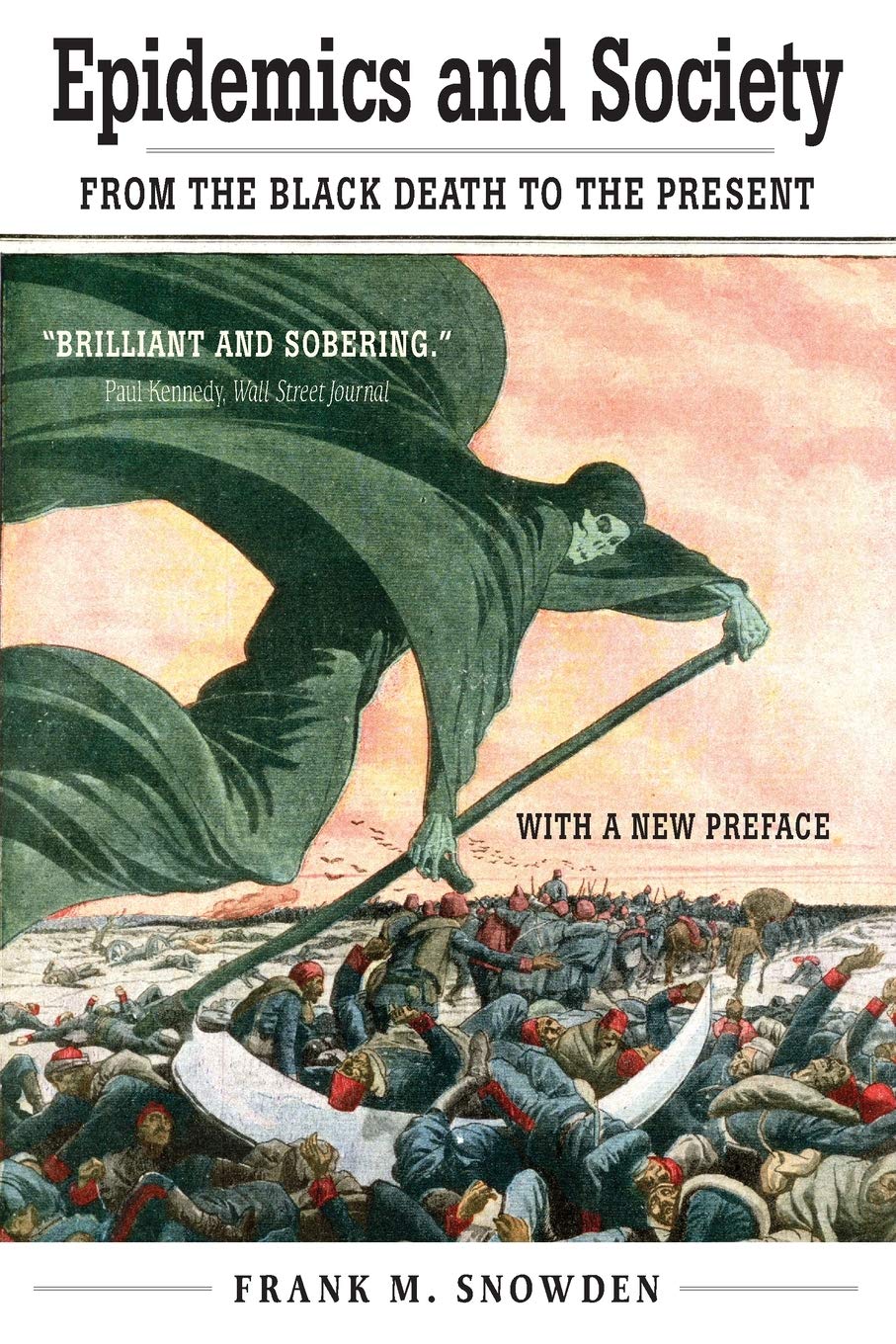 Epidemics and Society

FROM THE BLACK DEATH TO THE PRESENT

"BRILLIANT AND SOBERING."
Paul Kennedy, Wall Street Journal

WITH A NEW PREFACE

FRANK M. SNOWDEN